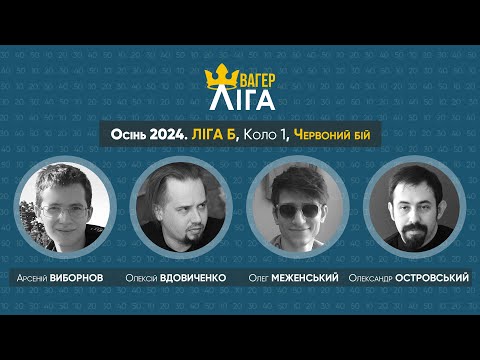 ВАГЕР
ЛІГА

Осінь 2024. ЛІГА Б, Коло 1, Червоний бій

Арсеній ВИБОРНОВ

Олексій ВДОВИЧЕНКО

Олег МЕЖЕНСЬКИЙ

Олександр ОСТРОВСЬКИЙ